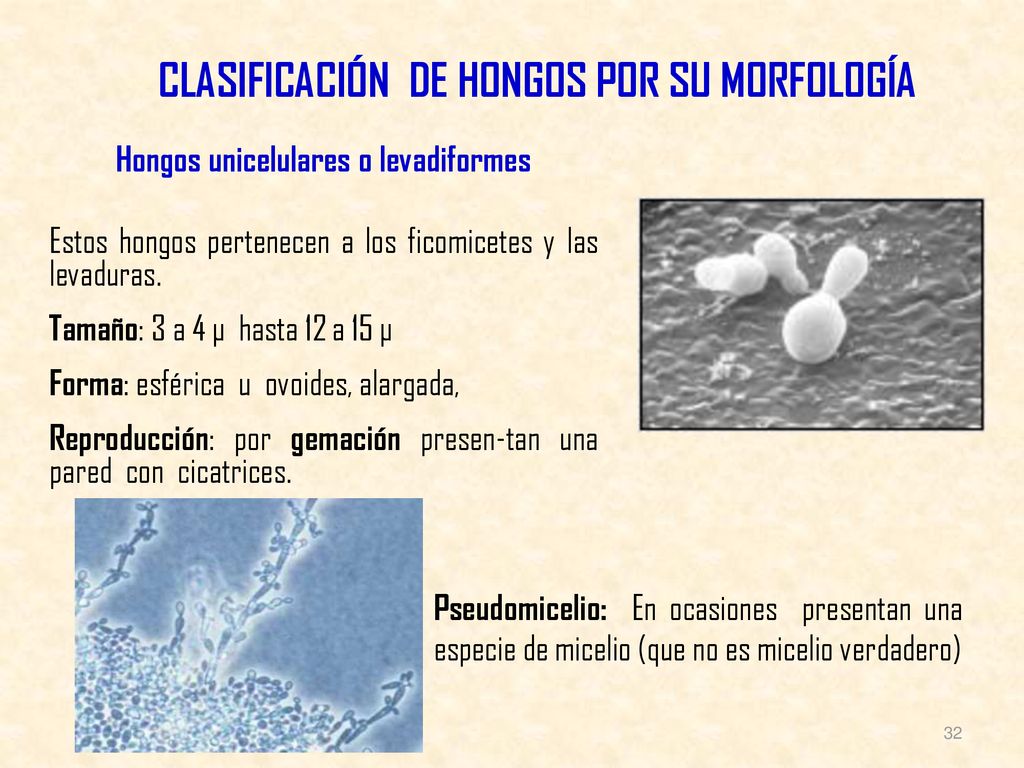 CLASIFICACIÓN DE HONGOS POR SU MORFOLOGÍA

Hongos unicelulares o levadiformes

Estos hongos pertenecen a los ficomicetes y las levaduras.

Tamaño: 3 a 4 μ hasta 12 a 15 μ

Forma: esférica u ovoides, alargada,

Reproducción: por gemación presen-tan una pared con cicatrices.

Pseudomicelio: En ocasiones presentan una especie de micelio (que no es micelio verdadero)

32